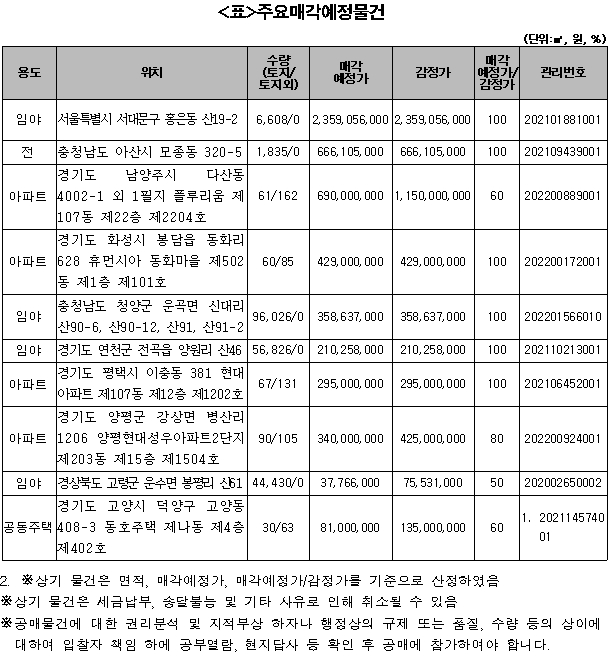 <표>주요매각예정물건

(단위:㎡, 원, %)

| 용도 | 위치 | 수량 (토지/토지외) | 매각 예정가 | 감정가 | 매각 예정가/감정가 | 관리번호 |
|---|---|---|---|---|---|---|
| 임야 | 서울특별시 서대문구 홍은동 산19-2 | 6,608/0 | 2,359,056,000 | 2,359,056,000 | 100 | 202101881001 |
| 전 | 충청남도 아산시 모종동 320-5 | 1,835/0 | 666,105,000 | 666,105,000 | 100 | 202109439001 |
| 아파트 | 경기도 남양주시 다산동 4002-1 외 1필지 플루리움 제107동 제22층 제2204호 | 61/162 | 690,000,000 | 1,150,000,000 | 60 | 202200889001 |
| 아파트 | 경기도 화성시 봉담읍 동화리 628 휴먼시아 동화마을 제502동 제1층 제101호 | 60/85 | 429,000,000 | 429,000,000 | 100 | 202200172001 |
| 임야 | 충청남도 청양군 운곡면 신대리 산90-6, 산90-12, 산91, 산91-2 | 96,026/0 | 358,637,000 | 358,637,000 | 100 | 202201566010 |
| 임야 | 경기도 연천군 전곡읍 양원리 산46 | 56,826/0 | 210,258,000 | 210,258,000 | 100 | 202110213001 |
| 아파트 | 경기도 평택시 이충동 381 현대아파트 제107동 제12층 제1202호 | 67/131 | 295,000,000 | 295,000,000 | 100 | 202106452001 |
| 아파트 | 경기도 양평군 강상면 병산리 1206 양평현대성우아파트2단지 제203동 제15층 제1504호 | 90/105 | 340,000,000 | 425,000,000 | 80 | 202200924001 |
| 임야 | 경상북도 고령군 운수면 봉평리 산61 | 44,430/0 | 37,766,000 | 75,531,000 | 50 | 202002650002 |
| 공동주택 | 경기도 고양시 덕양구 고양동 408-3 동호주택 제나동 제4층 제402호 | 30/63 | 81,000,000 | 135,000,000 | 60 | 1. 202114574001 |

2. ※상기 물건은 면적, 매각예정가, 매각예정가/감정가를 기준으로 산정하였음
※상기 물건은 세금납부, 송달불능 및 기타 사유로 인해 취소될 수 있음
※공매물건에 대한 권리분석 및 지적부상 하자나 행정상의 규제 또는 품질, 수량 등의 상이에 대하여 입찰자 책임 하에 공부열람, 현지답사 등 확인 후 공매에 참가하여야 합니다.